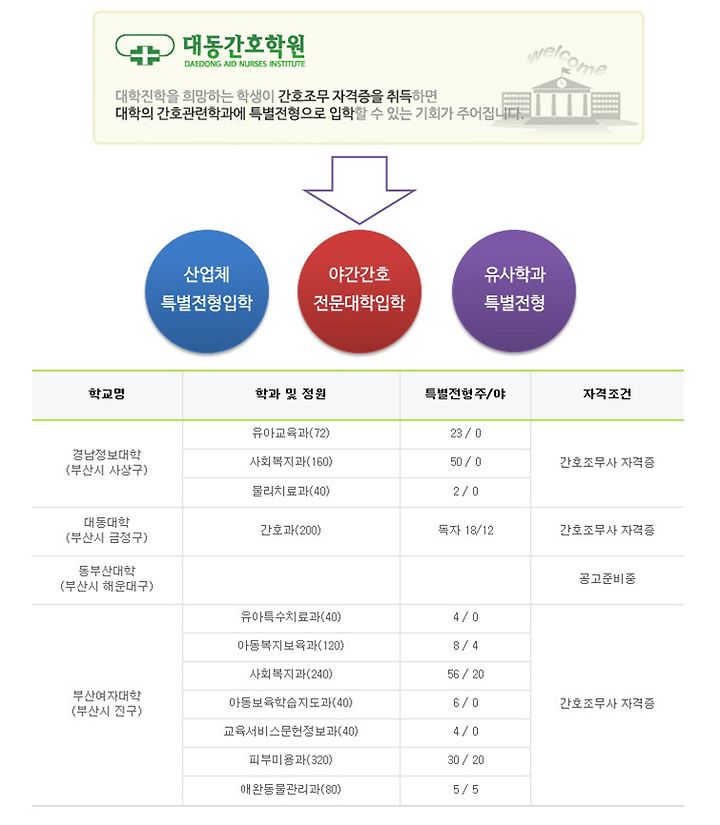 대동간호학원
DAEDONG AID NURSES INSTITUTE

welcome

대학진학을 희망하는 학생이 간호조무 자격증을 취득하면
대학의 간호관련학과에 특별전형으로 입학할 수 있는 기회가 주어집니다.

산업체
특별전형입학

야간간호
전문대학입학

유사학과
특별전형

| 학교명 | 학과 및 정원 | 특별전형주/야 | 자격조건 |
|---|---|---|---|
| 경남정보대학 (부산시 사상구) | 유아교육과(72) | 23 / 0 | 간호조무사 자격증 |
| | 사회복지과(160) | 50 / 0 | |
| | 물리치료과(40) | 2 / 0 | |
| 대동대학 (부산시 금정구) | 간호과(200) | 독자 18/12 | 간호조무사 자격증 |
| 동부산대학 (부산시 해운대구) | | | 공고준비중 |
| 부산여자대학 (부산시 진구) | 유아특수치료과(40) | 4 / 0 | 간호조무사 자격증 |
| | 아동복지보육과(120) | 8 / 4 | |
| | 사회복지과(240) | 56 / 20 | |
| | 아동보육학습지도과(40) | 6 / 0 | |
| | 교육서비스문헌정보과(40) | 4 / 0 | |
| | 피부미용과(320) | 30 / 20 | |
| | 애완동물관리과(80) | 5 / 5 | |